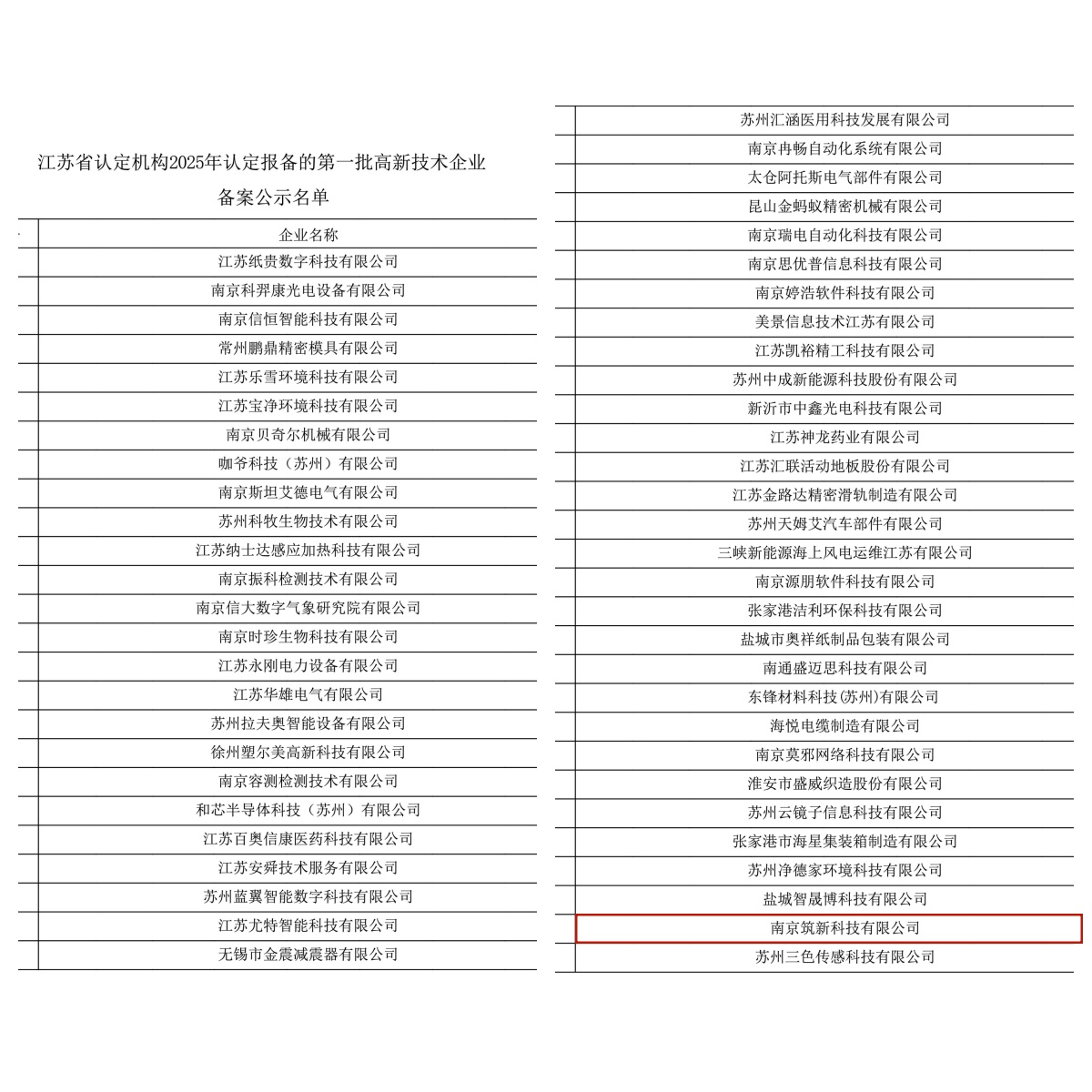 江苏省认定机构2025年认定报备的第一批高新技术企业备案公示名单

| | 企业名称 |
|---|---|
| | 江苏纸贵数字科技有限公司 |
| | 南京科羿康光电设备有限公司 |
| | 南京信恒智能科技有限公司 |
| | 常州鹏鼎精密模具有限公司 |
| | 江苏乐雪环境科技有限公司 |
| | 江苏宝净环境科技有限公司 |
| | 南京贝奇尔机械有限公司 |
| | 咖爷科技（苏州）有限公司 |
| | 南京斯坦艾德电气有限公司 |
| | 苏州科牧生物技术有限公司 |
| | 江苏纳士达感应加热科技有限公司 |
| | 南京振科检测技术有限公司 |
| | 南京信大数字气象研究院有限公司 |
| | 南京时珍生物科技有限公司 |
| | 江苏永刚电力设备有限公司 |
| | 江苏华雄电气有限公司 |
| | 苏州拉夫奥智能设备有限公司 |
| | 徐州塑尔美高新科技有限公司 |
| | 南京容测检测技术有限公司 |
| | 和芯半导体科技（苏州）有限公司 |
| | 江苏百奥信康医药科技有限公司 |
| | 江苏安舜技术服务有限公司 |
| | 苏州蓝翼智能数字科技有限公司 |
| | 江苏尤特智能科技有限公司 |
| | 无锡市金震减震器有限公司 |

| | |
|---|---|
| | 苏州汇涵医用科技发展有限公司 |
| | 南京冉畅自动化系统有限公司 |
| | 太仓阿托斯电气部件有限公司 |
| | 昆山金蚂蚁精密机械有限公司 |
| | 南京瑞电自动化科技有限公司 |
| | 南京思优普信息科技有限公司 |
| | 南京婷浩软件科技有限公司 |
| | 美景信息技术江苏有限公司 |
| | 江苏凯裕精工科技有限公司 |
| | 苏州中成新能源科技股份有限公司 |
| | 新沂市中鑫光电科技有限公司 |
| | 江苏神龙药业有限公司 |
| | 江苏汇联活动地板股份有限公司 |
| | 江苏金路达精密滑轨制造有限公司 |
| | 苏州天姆艾汽车部件有限公司 |
| | 三峡新能源海上风电运维江苏有限公司 |
| | 南京源朋软件科技有限公司 |
| | 张家港洁利环保科技有限公司 |
| | 盐城市奥祥纸制品包装有限公司 |
| | 南通盛迈思科技有限公司 |
| | 东锋材料科技(苏州)有限公司 |
| | 海悦电缆制造有限公司 |
| | 南京莫邪网络科技有限公司 |
| | 淮安市盛威织造股份有限公司 |
| | 苏州云镜子信息科技有限公司 |
| | 张家港市海星集装箱制造有限公司 |
| | 苏州净德家环境科技有限公司 |
| | 盐城智晟博科技有限公司 |
| | 南京筑新科技有限公司 |
| | 苏州三色传感科技有限公司 |